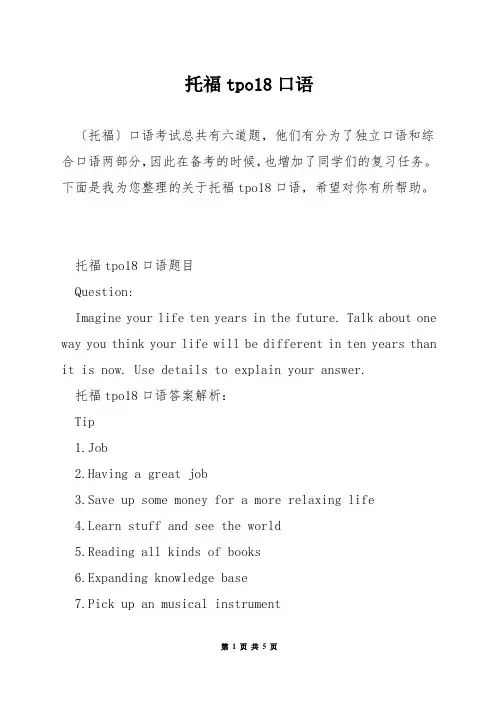 托福 tpo18 口语

〔托福〕口语考试总共有六道题，他们有分为了独立口语和综合口语两部分，因此在备考的时候，也增加了同学们的复习任务。下面是我为您整理的关于托福 tpo18 口语，希望对你有所帮助。

托福 tpo18 口语题目

Question:

Imagine your life ten years in the future. Talk about one way you think your life will be different in ten years than it is now. Use details to explain your answer.

托福 tpo18 口语答案解析:

Tip

1.Job

2.Having a great job

3.Save up some money for a more relaxing life

4.Learn stuff and see the world

5.Reading all kinds of books

6.Expanding knowledge base

7.Pick up an musical instrument

第 1 页 共 5 页